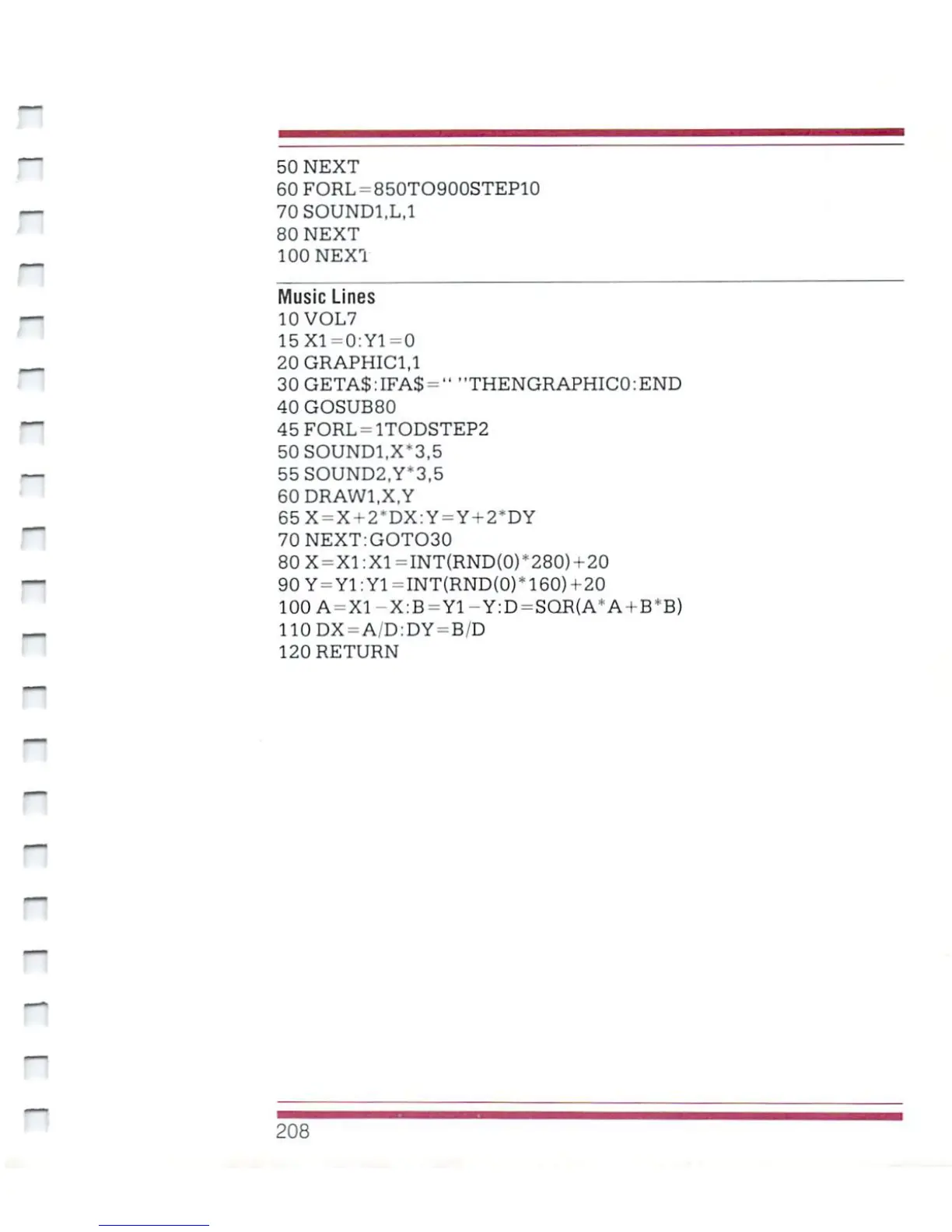 50 NEXT
60 FORL=850TO900STEP10
70 SOUND1,L,1
80 NEXT
100 NEXT

Music Lines
10 VOL7
15 X1=0:Y1=0
20 GRAPHIC1,1
30 GETA$:IFA$=" "THENGRAPHIC0:END
40 GOSUB80
45 FORL=1TODSTEP2
50 SOUND1,X*3,5
55 SOUND2,Y*3,5
60 DRAW1,X,Y
65 X=X+2*DX:Y=Y+2*DY
70 NEXT:GOTO30
80 X=X1:X1=INT(RND(0)*280)+20
90 Y=Y1:Y1=INT(RND(0)*160)+20
100 A=X1-X:B=Y1-Y:D=SQR(A*A+B*B)
110 DX=A/D:DY=B/D
120 RETURN

208